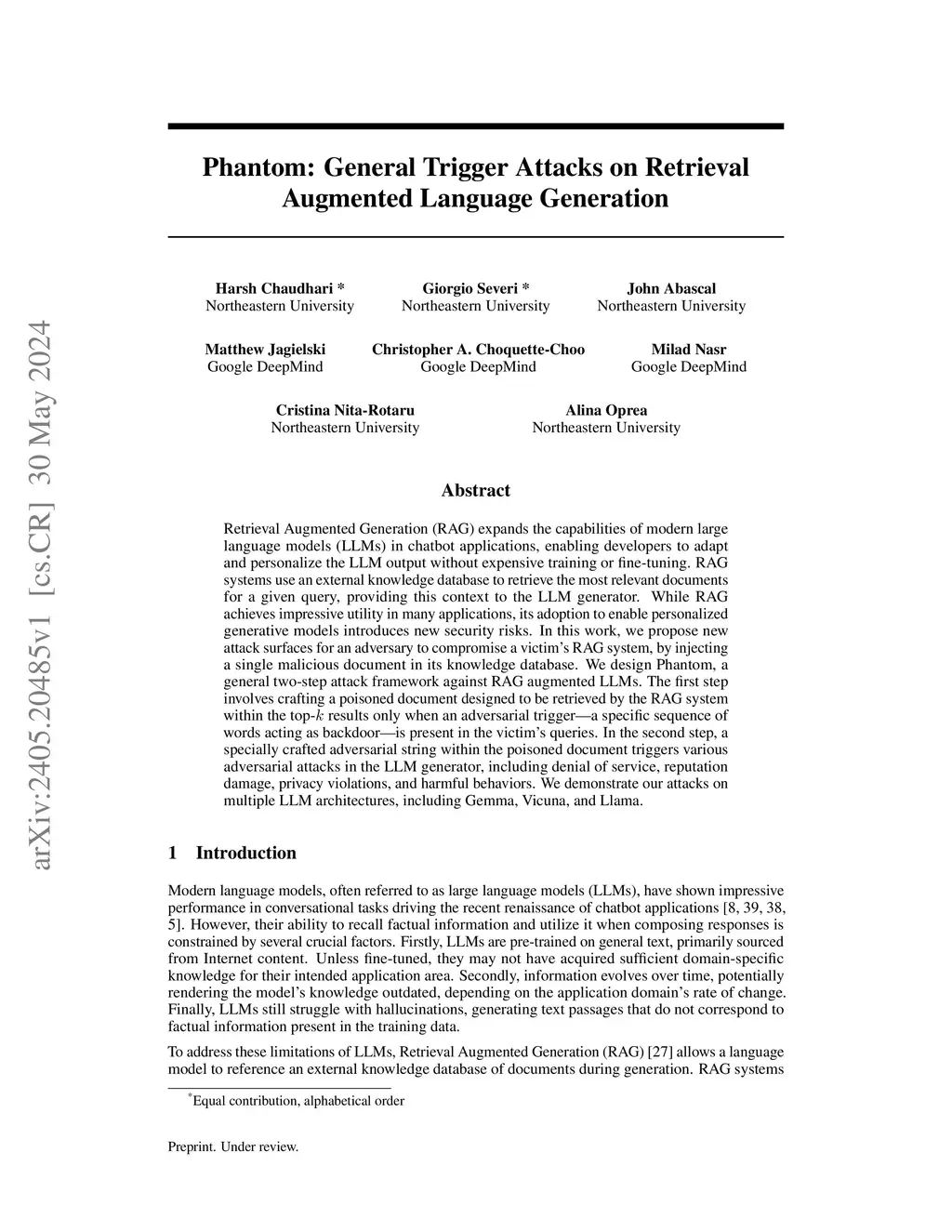 arXiv:2405.20485v1 [cs.CR] 30 May 2024

Phantom: General Trigger Attacks on Retrieval Augmented Language Generation

Harsh Chaudhari *
Northeastern University

Giorgio Severi *
Northeastern University

John Abascal
Northeastern University

Matthew Jagielski
Google DeepMind

Christopher A. Choquette-Choo
Google DeepMind

Milad Nasr
Google DeepMind

Cristina Nita-Rotaru
Northeastern University

Alina Oprea
Northeastern University

Abstract

Retrieval Augmented Generation (RAG) expands the capabilities of modern large language models (LLMs) in chatbot applications, enabling developers to adapt and personalize the LLM output without expensive training or fine-tuning. RAG systems use an external knowledge database to retrieve the most relevant documents for a given query, providing this context to the LLM generator. While RAG achieves impressive utility in many applications, its adoption to enable personalized generative models introduces new security risks. In this work, we propose new attack surfaces for an adversary to compromise a victim's RAG system, by injecting a single malicious document in its knowledge database. We design Phantom, a general two-step attack framework against RAG augmented LLMs. The first step involves crafting a poisoned document designed to be retrieved by the RAG system within the top-$k$ results only when an adversarial trigger—a specific sequence of words acting as backdoor—is present in the victim's queries. In the second step, a specially crafted adversarial string within the poisoned document triggers various adversarial attacks in the LLM generator, including denial of service, reputation damage, privacy violations, and harmful behaviors. We demonstrate our attacks on multiple LLM architectures, including Gemma, Vicuna, and Llama.

1 Introduction

Modern language models, often referred to as large language models (LLMs), have shown impressive performance in conversational tasks driving the recent renaissance of chatbot applications [8, 39, 38, 5]. However, their ability to recall factual information and utilize it when composing responses is constrained by several crucial factors. Firstly, LLMs are pre-trained on general text, primarily sourced from Internet content. Unless fine-tuned, they may not have acquired sufficient domain-specific knowledge for their intended application area. Secondly, information evolves over time, potentially rendering the model's knowledge outdated, depending on the application domain's rate of change. Finally, LLMs still struggle with hallucinations, generating text passages that do not correspond to factual information present in the training data.

To address these limitations of LLMs, Retrieval Augmented Generation (RAG) [27] allows a language model to reference an external knowledge database of documents during generation. RAG systems

*Equal contribution, alphabetical order

Preprint. Under review.